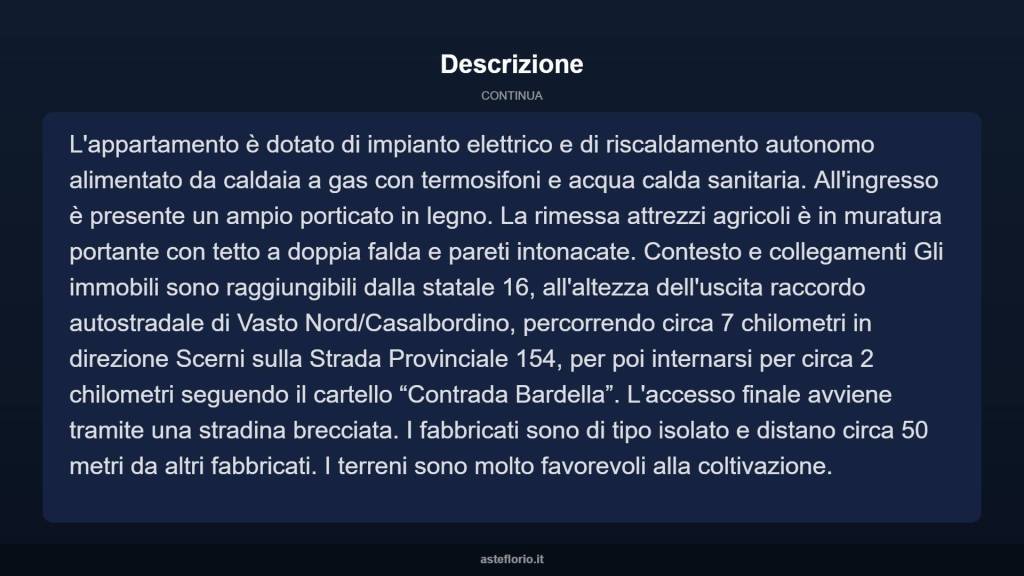 Descrizione

CONTINUA

L'appartamento è dotato di impianto elettrico e di riscaldamento autonomo alimentato da caldaia a gas con termosifoni e acqua calda sanitaria. All'ingresso è presente un ampio porticato in legno. La rimessa attrezzi agricoli è in muratura portante con tetto a doppia falda e pareti intonacate. Contesto e collegamenti Gli immobili sono raggiungibili dalla statale 16, all'altezza dell'uscita raccordo autostradale di Vasto Nord/Casalbordino, percorrendo circa 7 chilometri in direzione Scerni sulla Strada Provinciale 154, per poi internarsi per circa 2 chilometri seguendo il cartello “Contrada Bardella”. L'accesso finale avviene tramite una stradina brecciata. I fabbricati sono di tipo isolato e distano circa 50 metri da altri fabbricati. I terreni sono molto favorevoli alla coltivazione.

asteflorio.it